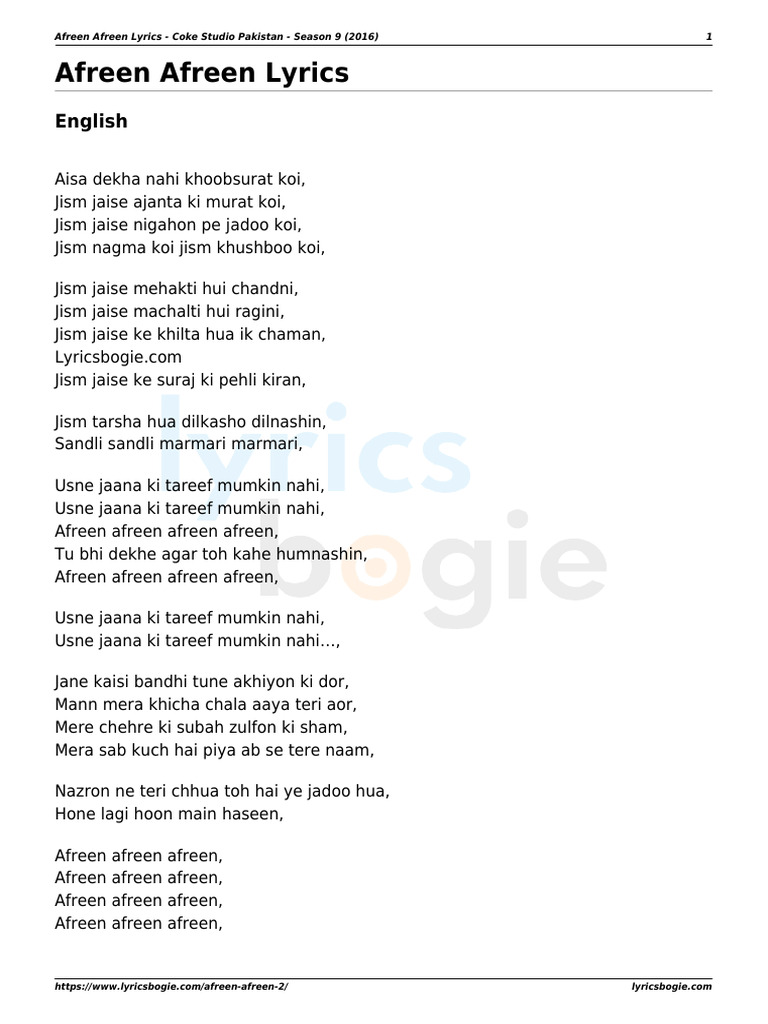 Afreen Afreen Lyrics - Coke Studio Pakistan - Season 9 (2016) 1

Afreen Afreen Lyrics

English

Aisa dekha nahi khoobsurat koi,
Jism jaise ajanta ki murat koi,
Jism jaise nigahon pe jadoo koi,
Jism nagma koi jism khushboo koi,

Jism jaise mehakti hui chandni,
Jism jaise machalti hui ragini,
Jism jaise ke khilta hua ik chaman,
Lyricsbogie.com
Jism jaise ke suraj ki pehli kiran,

Jism tarsha hua dilkasho dilnashin,
Sandli sandli marmari marmari,

Usne jaana ki tareef mumkin nahi,
Usne jaana ki tareef mumkin nahi,
Afreen afreen afreen afreen,
Tu bhi dekhe agar toh kahe humnashin,
Afreen afreen afreen afreen,

Usne jaana ki tareef mumkin nahi,
Usne jaana ki tareef mumkin nahi...,

Jane kaisi bandhi tune akhiyon ki dor,
Mann mera khicha chala aaya teri aor,
Mere chehre ki subah zulfon ki sham,
Mera sab kuch hai piya ab se tere naam,

Nazron ne teri chhua toh hai ye jadoo hua,
Hone lagi hoon main haseen,

Afreen afreen afreen,
Afreen afreen afreen,
Afreen afreen afreen,
Afreen afreen afreen,

lyrics bogie

https://www.lyricsbogie.com/afreen-afreen-2/ lyricsbogie.com